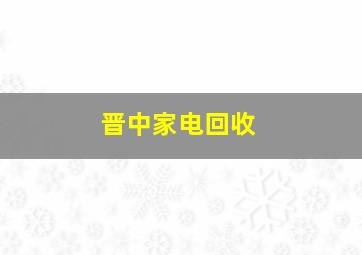 晋中家电回收